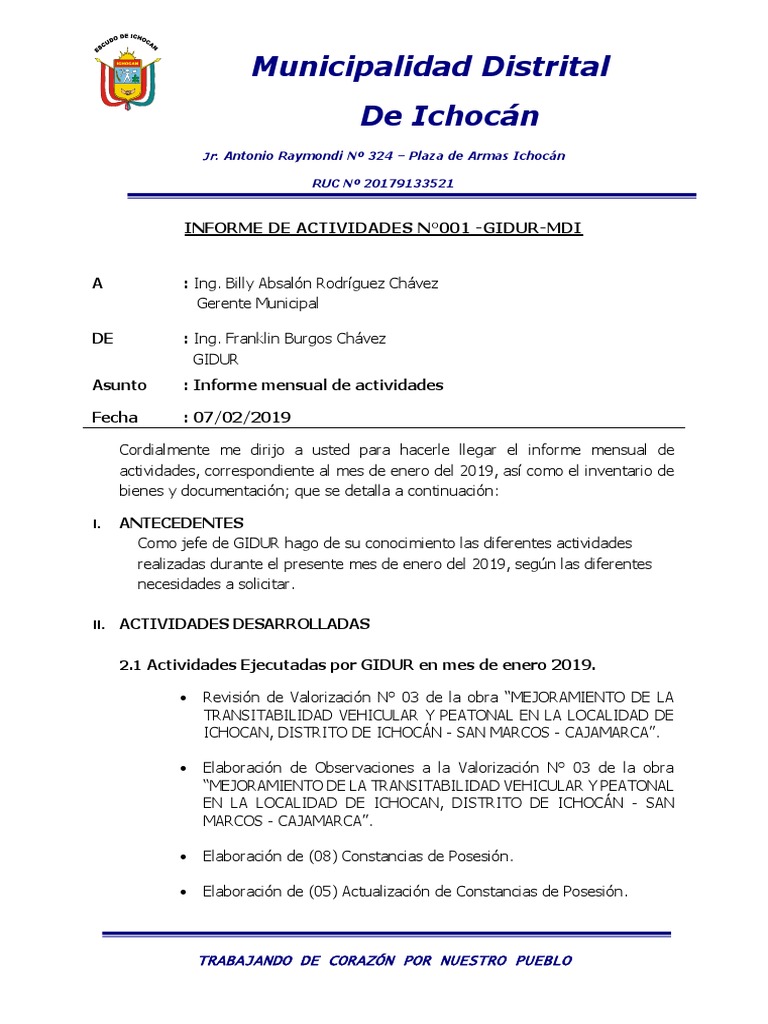 ESCUDO DE ICHOCAN
ICHOCAN

Municipalidad Distrital
De Ichocán

Jr. Antonio Raymondi Nº 324 – Plaza de Armas Ichocán

RUC Nº 20179133521

INFORME DE ACTIVIDADES N°001 -GIDUR-MDI

A : Ing. Billy Absalón Rodríguez Chávez
Gerente Municipal

DE : Ing. Franklin Burgos Chávez
GIDUR

Asunto : Informe mensual de actividades

Fecha : 07/02/2019

Cordialmente me dirijo a usted para hacerle llegar el informe mensual de actividades, correspondiente al mes de enero del 2019, así como el inventario de bienes y documentación; que se detalla a continuación:

I. ANTECEDENTES
Como jefe de GIDUR hago de su conocimiento las diferentes actividades realizadas durante el presente mes de enero del 2019, según las diferentes necesidades a solicitar.

II. ACTIVIDADES DESARROLLADAS

2.1 Actividades Ejecutadas por GIDUR en mes de enero 2019.

• Revisión de Valorización N° 03 de la obra “MEJORAMIENTO DE LA TRANSITABILIDAD VEHICULAR Y PEATONAL EN LA LOCALIDAD DE ICHOCAN, DISTRITO DE ICHOCÁN - SAN MARCOS - CAJAMARCA”.

• Elaboración de Observaciones a la Valorización N° 03 de la obra “MEJORAMIENTO DE LA TRANSITABILIDAD VEHICULAR Y PEATONAL EN LA LOCALIDAD DE ICHOCAN, DISTRITO DE ICHOCÁN - SAN MARCOS - CAJAMARCA”.

• Elaboración de (08) Constancias de Posesión.

• Elaboración de (05) Actualización de Constancias de Posesión.

TRABAJANDO DE CORAZÓN POR NUESTRO PUEBLO